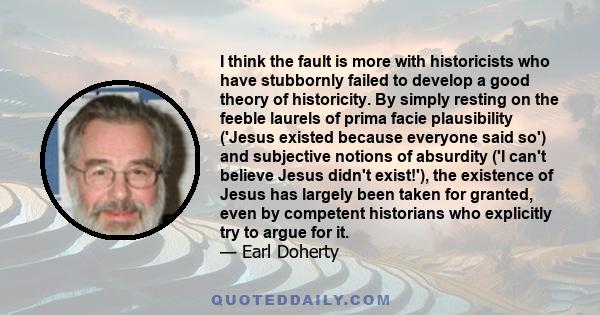 I think the fault is more with historicists who have stubbornly failed to develop a good theory of historicity. By simply resting on the feeble laurels of prima facie plausibility ('Jesus existed because everyone said so') and subjective notions of absurdity ('I can't believe Jesus didn't exist!'), the existence of Jesus has largely been taken for granted, even by competent historians who explicitly try to argue for it.
— Earl Doherty

QUOTEDDAILY.COM